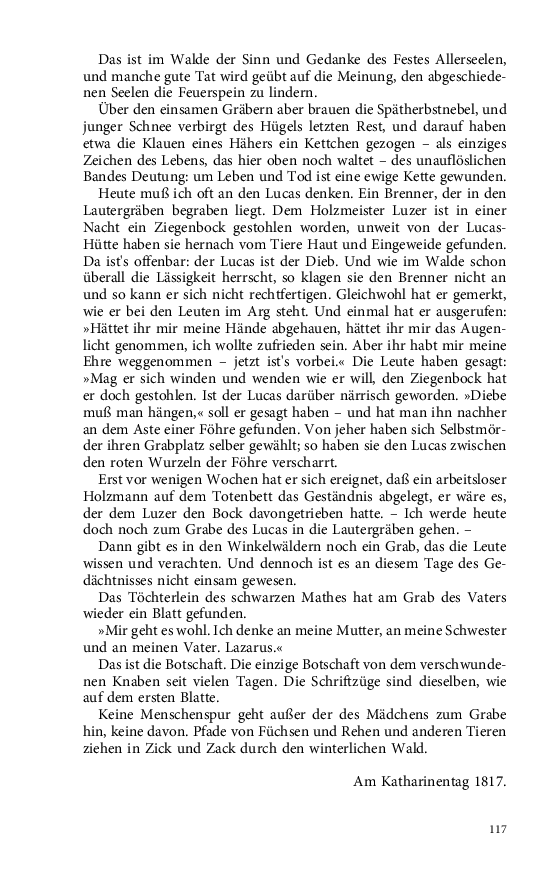 Das ist im Walde der Sinn und Gedanke des Festes Allerseelen, und manche gute Tat wird geübt auf die Meinung, den abgeschiedenen Seelen die Feuerspein zu lindern.

Über den einsamen Gräbern aber brauen die Spätherbstnebel, und junger Schnee verbirgt des Hügels letzten Rest, und darauf haben etwa die Klauen eines Hähers ein Kettchen gezogen – als einziges Zeichen des Lebens, das hier oben noch waltet – des unauflöslichen Bandes Deutung: um Leben und Tod ist eine ewige Kette gewunden.

Heute muß ich oft an den Lucas denken. Ein Brenner, der in den Lautergräben begraben liegt. Dem Holzmeister Luzer ist in einer Nacht ein Ziegenbock gestohlen worden, unweit von der Lucas-Hütte haben sie hernach vom Tiere Haut und Eingeweide gefunden. Da ist's offenbar: der Lucas ist der Dieb. Und wie im Walde schon überall die Lässigkeit herrscht, so klagen sie den Brenner nicht an und so kann er sich nicht rechtfertigen. Gleichwohl hat er gemerkt, wie er bei den Leuten im Arg steht. Und einmal hat er ausgerufen: »Hättet ihr mir meine Hände abgehauen, hättet ihr mir das Augenlicht genommen, ich wollte zufrieden sein. Aber ihr habt mir meine Ehre weggenommen – jetzt ist's vorbei.« Die Leute haben gesagt: »Mag er sich winden und wenden wie er will, den Ziegenbock hat er doch gestohlen. Ist der Lucas darüber närrisch geworden. »Diebe muß man hängen,« soll er gesagt haben – und hat man ihn nachher an dem Aste einer Föhre gefunden. Von jeher haben sich Selbstmörder ihren Grabplatz selber gewählt; so haben sie den Lucas zwischen den roten Wurzeln der Föhre verscharrt.

Erst vor wenigen Wochen hat er sich ereignet, daß ein arbeitsloser Holzmann auf dem Totenbett das Geständnis abgelegt, er wäre es, der dem Luzer den Bock davongetrieben hatte. – Ich werde heute doch noch zum Grabe des Lucas in die Lautergräben gehen. –

Dann gibt es in den Winkelwäldern noch ein Grab, das die Leute wissen und verachten. Und dennoch ist es an diesem Tage des Gedächtnisses nicht einsam gewesen.

Das Töchterlein des schwarzen Mathes hat am Grab des Vaters wieder ein Blatt gefunden.

»Mir geht es wohl. Ich denke an meine Mutter, an meine Schwester und an meinen Vater. Lazarus.«

Das ist die Botschaft. Die einzige Botschaft von dem verschwundenen Knaben seit vielen Tagen. Die Schriftzüge sind dieselben, wie auf dem ersten Blatte.

Keine Menschenspur geht außer der des Mädchens zum Grabe hin, keine davon. Pfade von Füchsen und Rehen und anderen Tieren ziehen in Zick und Zack durch den winterlichen Wald.

Am Katharinentag 1817.

117